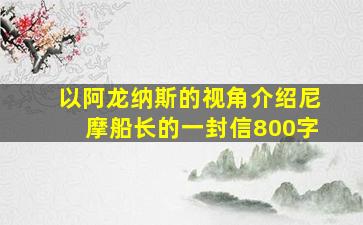 以阿龙纳斯的视角介绍尼摩船长的一封信800字